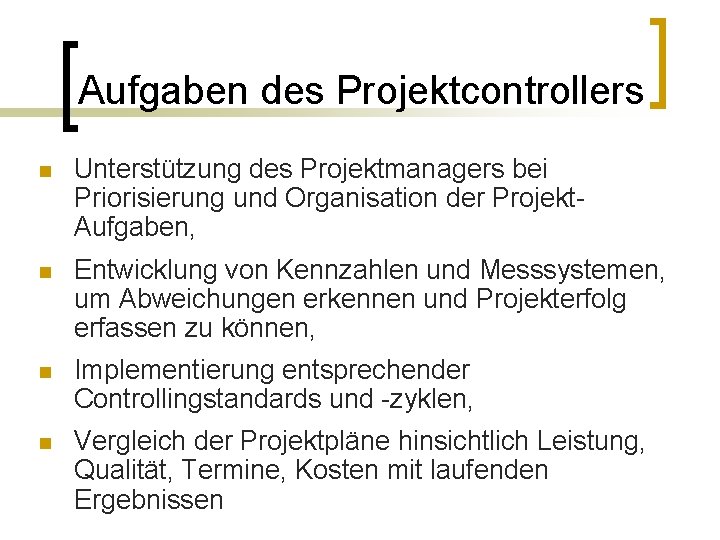 Aufgaben des Projektcontrollers

• Unterstützung des Projektmanagers bei Priorisierung und Organisation der Projekt-Aufgaben,

• Entwicklung von Kennzahlen und Messsystemen, um Abweichungen erkennen und Projekterfolg erfassen zu können,

• Implementierung entsprechender Controllingstandards und -zyklen,

• Vergleich der Projektpläne hinsichtlich Leistung, Qualität, Termine, Kosten mit laufenden Ergebnissen